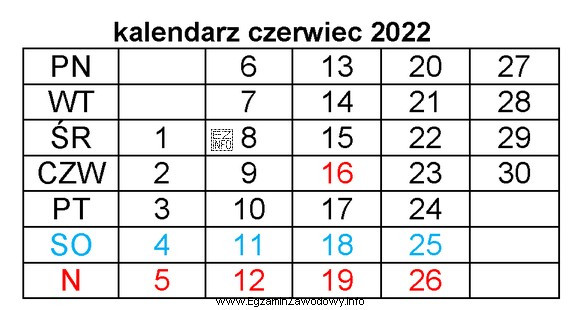 kalendarz czerwiec 2022

| PN | | 6 | 13 | 20 | 27 |
|---|---|---|---|---|---|
| WT | | 7 | 14 | 21 | 28 |
| ŚR | 1 | EZ INFO 8 | 15 | 22 | 29 |
| CZW | 2 | 9 | 16 | 23 | 30 |
| PT | 3 | 10 | 17 | 24 | |
| SO | 4 | 11 | 18 | 25 | |
| N | 5 | 12 | 19 | 26 | |

www.EgzaminZawodowy.info